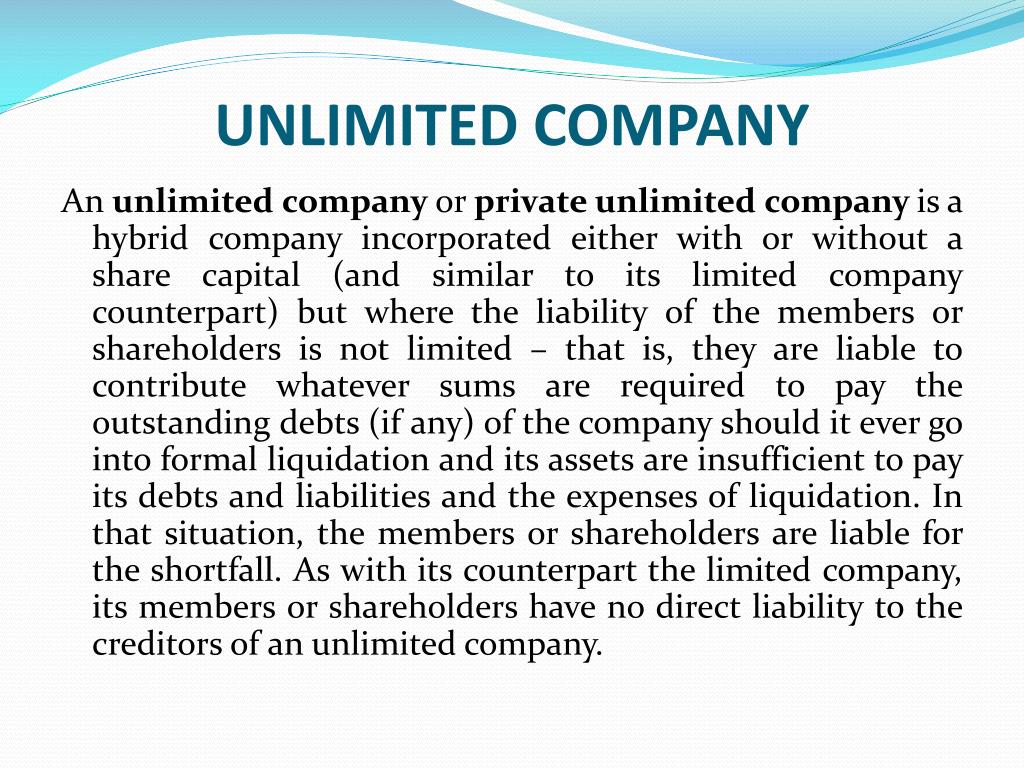 UNLIMITED COMPANY

An unlimited company or private unlimited company is a hybrid company incorporated either with or without a share capital (and similar to its limited company counterpart) but where the liability of the members or shareholders is not limited – that is, they are liable to contribute whatever sums are required to pay the outstanding debts (if any) of the company should it ever go into formal liquidation and its assets are insufficient to pay its debts and liabilities and the expenses of liquidation. In that situation, the members or shareholders are liable for the shortfall. As with its counterpart the limited company, its members or shareholders have no direct liability to the creditors of an unlimited company.